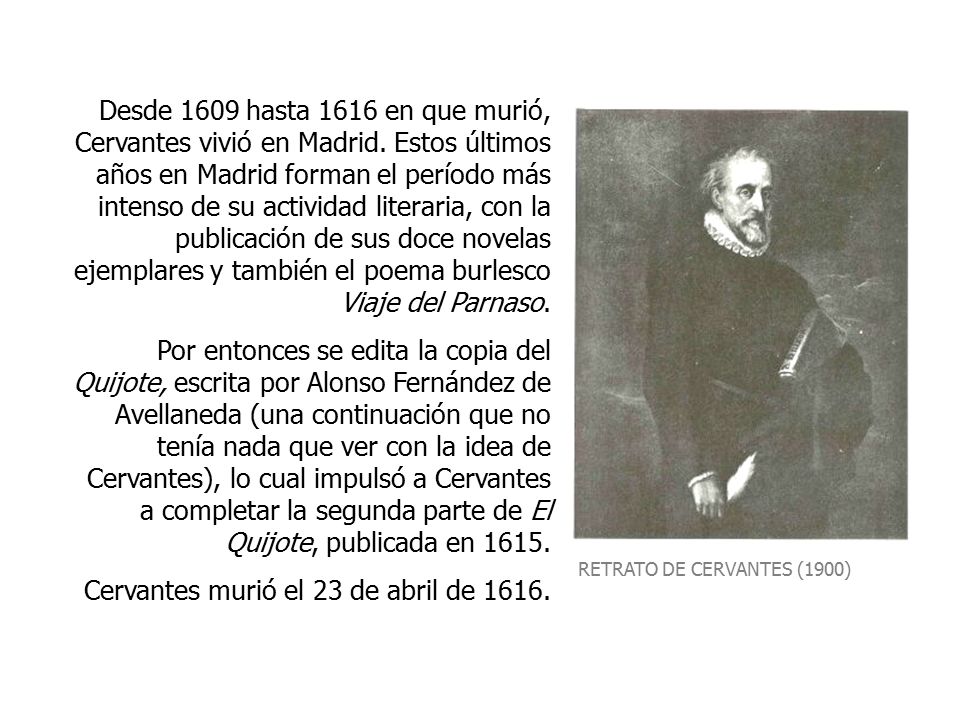 Desde 1609 hasta 1616 en que murió, Cervantes vivió en Madrid. Estos últimos años en Madrid forman el período más intenso de su actividad literaria, con la publicación de sus doce novelas ejemplares y también el poema burlesco Viaje del Parnaso.

Por entonces se edita la copia del Quijote, escrita por Alonso Fernández de Avellaneda (una continuación que no tenía nada que ver con la idea de Cervantes), lo cual impulsó a Cervantes a completar la segunda parte de El Quijote, publicada en 1615.

Cervantes murió el 23 de abril de 1616.

RETRATO DE CERVANTES (1900)